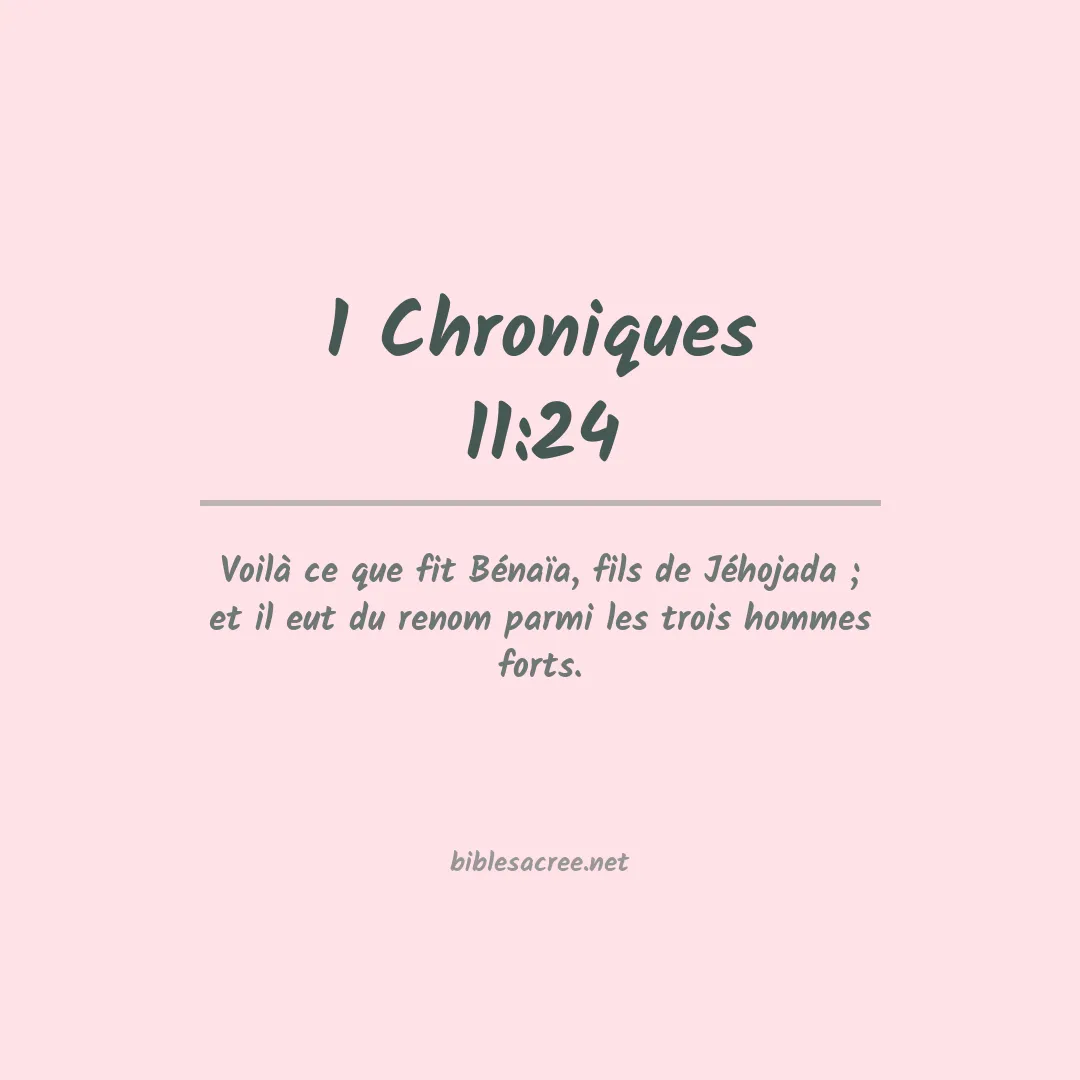 1 Chroniques
11:24

Voilà ce que fit Bénaïa, fils de Jéhojada ; et il eut du renom parmi les trois hommes forts.

biblesacree.net